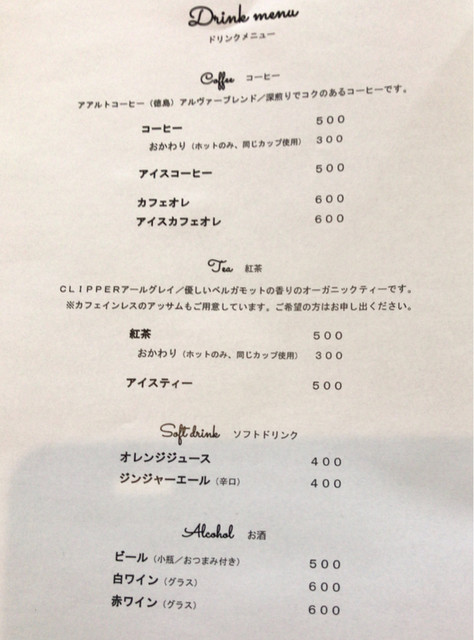 Drink menu
ドリンクメニュー

Coffee コーヒー

アアルトコーヒー（徳島）アルヴァーブレンド／深煎りでコクのあるコーヒーです。

コーヒー 500
おかわり（ホットのみ、同じカップ使用） 300

アイスコーヒー 500

カフェオレ 600
アイスカフェオレ 600

Tea 紅茶

CLIPPERアールグレイ／優しいベルガモットの香りのオーガニックティーです。
※カフェインレスのアッサムもご用意しています。ご希望の方はお申し出ください。

紅茶 500
おかわり（ホットのみ、同じカップ使用） 300

アイスティー 500

Soft drink ソフトドリンク

オレンジジュース 400
ジンジャーエール（辛口） 400

Alcohol お酒

ビール（小瓶／おつまみ付き） 500
白ワイン（グラス） 600
赤ワイン（グラス） 600